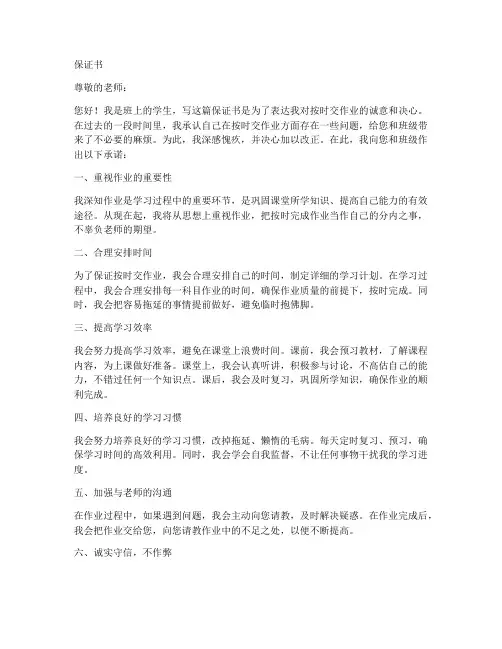 保证书

尊敬的老师：

您好！我是班上的学生，写这篇保证书是为了表达我对按时交作业的诚意和决心。在过去的一段时间里，我承认自己在按时交作业方面存在一些问题，给您和班级带来了不必要的麻烦。为此，我深感愧疚，并决心加以改正。在此，我向您和班级作出以下承诺：

一、重视作业的重要性

我深知作业是学习过程中的重要环节，是巩固课堂所学知识、提高自己能力的有效途径。从现在起，我将从思想上重视作业，把按时完成作业当作自己的分内之事，不辜负老师的期望。

二、合理安排时间

为了保证按时交作业，我会合理安排自己的时间，制定详细的学习计划。在学习过程中，我会合理安排每一科目作业的时间，确保作业质量的前提下，按时完成。同时，我会把容易拖延的事情提前做好，避免临时抱佛脚。

三、提高学习效率

我会努力提高学习效率，避免在课堂上浪费时间。课前，我会预习教材，了解课程内容，为上课做好准备。课堂上，我会认真听讲，积极参与讨论，不高估自己的能力，不错过任何一个知识点。课后，我会及时复习，巩固所学知识，确保作业的顺利完成。

四、培养良好的学习习惯

我会努力培养良好的学习习惯，改掉拖延、懒惰的毛病。每天定时复习、预习，确保学习时间的高效利用。同时，我会学会自我监督，不让任何事物干扰我的学习进度。

五、加强与老师的沟通

在作业过程中，如果遇到问题，我会主动向您请教，及时解决疑惑。在作业完成后，我会把作业交给您，向您请教作业中的不足之处，以便不断提高。

六、诚实守信，不作弊